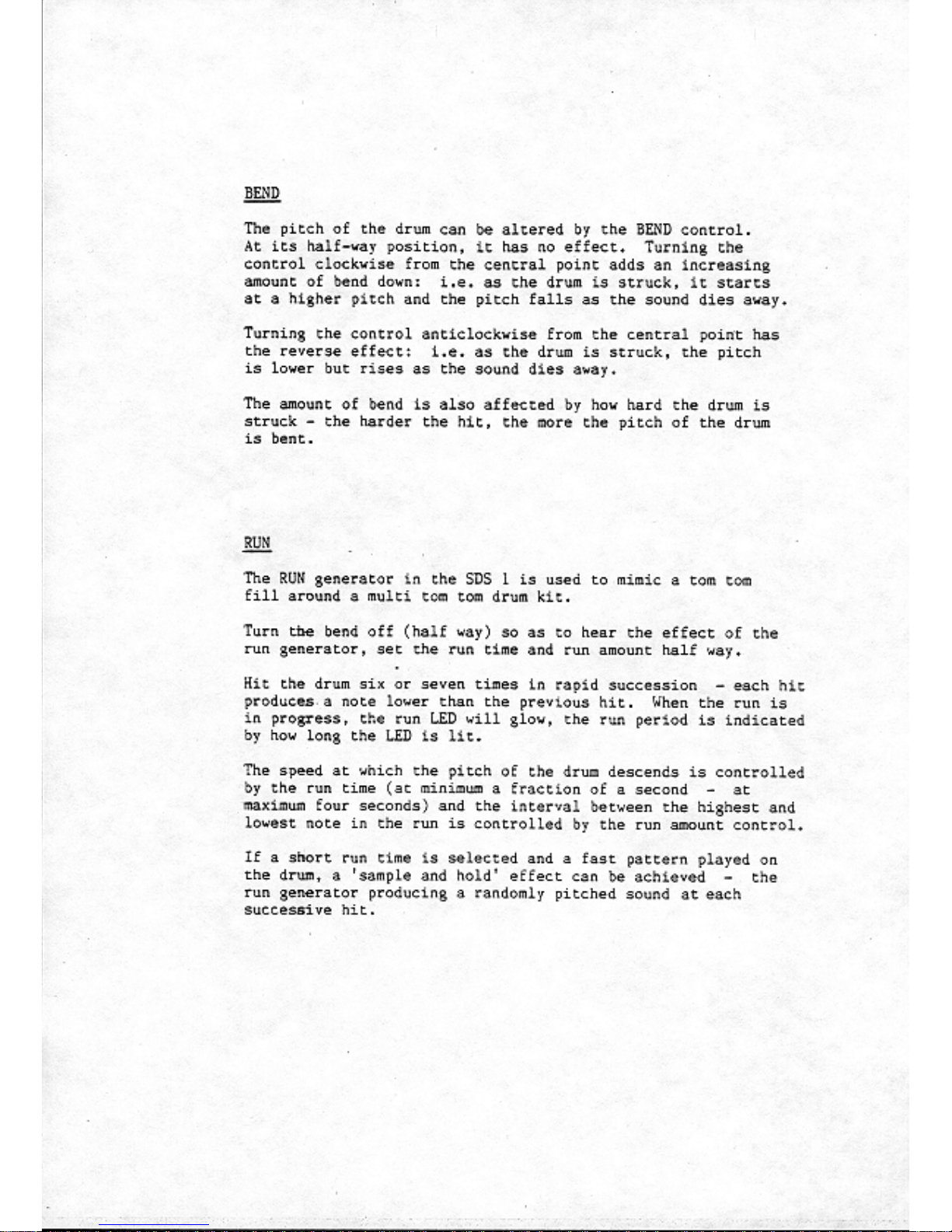 BEND

The pitch of the drum can be altered by the BEND control. At its half-way position, it has no effect. Turning the control clockwise from the central point adds an increasing amount of bend down: i.e. as the drum is struck, it starts at a higher pitch and the pitch falls as the sound dies away.

Turning the control anticlockwise from the central point has the reverse effect: i.e. as the drum is struck, the pitch is lower but rises as the sound dies away.

The amount of bend is also affected by how hard the drum is struck - the harder the hit, the more the pitch of the drum is bent.

RUN

The RUN generator in the SDS 1 is used to mimic a tom tom fill around a multi tom tom drum kit.

Turn the bend off (half way) so as to hear the effect of the run generator, set the run time and run amount half way.

Hit the drum six or seven times in rapid succession - each hit produces a note lower than the previous hit. When the run is in progress, the run LED will glow, the run period is indicated by how long the LED is lit.

The speed at which the pitch of the drum descends is controlled by the run time (at minimum a fraction of a second - at maximum four seconds) and the interval between the highest and lowest note in the run is controlled by the run amount control.

If a short run time is selected and a fast pattern played on the drum, a 'sample and hold' effect can be achieved - the run generator producing a randomly pitched sound at each successive hit.